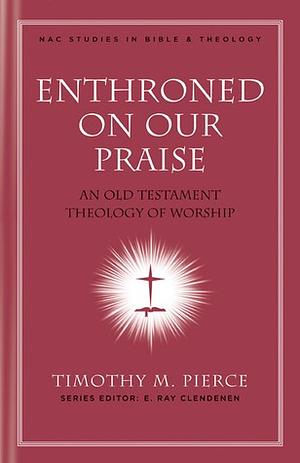 NAC STUDIES IN BIBLE & THEOLOGY

ENTHRONED ON OUR PRAISE

AN OLD TESTAMENT THEOLOGY OF WORSHIP

TIMOTHY M. PIERCE

SERIES EDITOR: E. RAY CLENDENEN